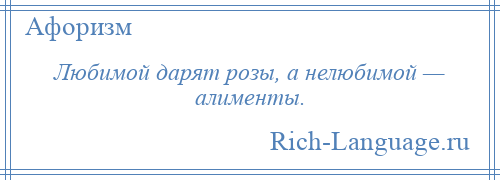 Афоризм

Любимой дарят розы, а нелюбимой — алименты.

Rich-Language.ru